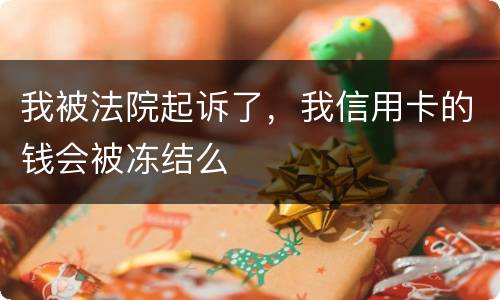 我被法院起诉了，我信用卡的钱会被冻结么